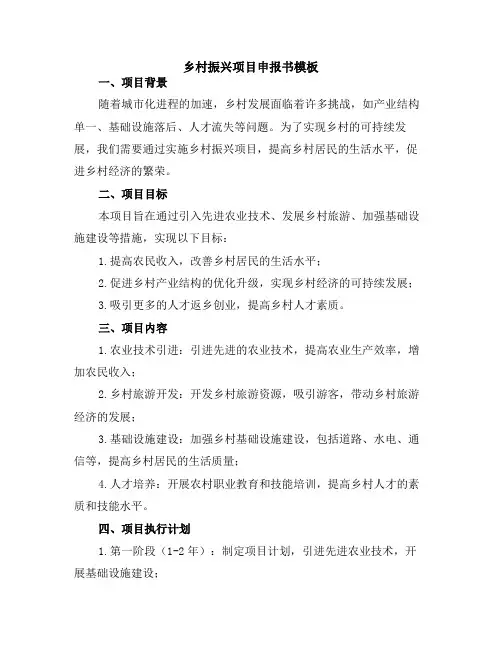 乡村振兴项目申报书模板

一、项目背景

随着城市化进程的加速，乡村发展面临着许多挑战，如产业结构单一、基础设施落后、人才流失等问题。为了实现乡村的可持续发展，我们需要通过实施乡村振兴项目，提高乡村居民的生活水平，促进乡村经济的繁荣。

二、项目目标

本项目旨在通过引入先进农业技术、发展乡村旅游、加强基础设施建设等措施，实现以下目标：

1.提高农民收入，改善乡村居民的生活水平；

2.促进乡村产业结构的优化升级，实现乡村经济的可持续发展；

3.吸引更多的人才返乡创业，提高乡村人才素质。

三、项目内容

1.农业技术引进：引进先进的农业技术，提高农业生产效率，增加农民收入；

2.乡村旅游开发：开发乡村旅游资源，吸引游客，带动乡村旅游经济的发展；

3.基础设施建设：加强乡村基础设施建设，包括道路、水电、通信等，提高乡村居民的生活质量；

4.人才培养：开展农村职业教育和技能培训，提高乡村人才的素质和技能水平。

四、项目执行计划

1.第一阶段（1-2年）：制定项目计划，引进先进农业技术，开展基础设施建设；